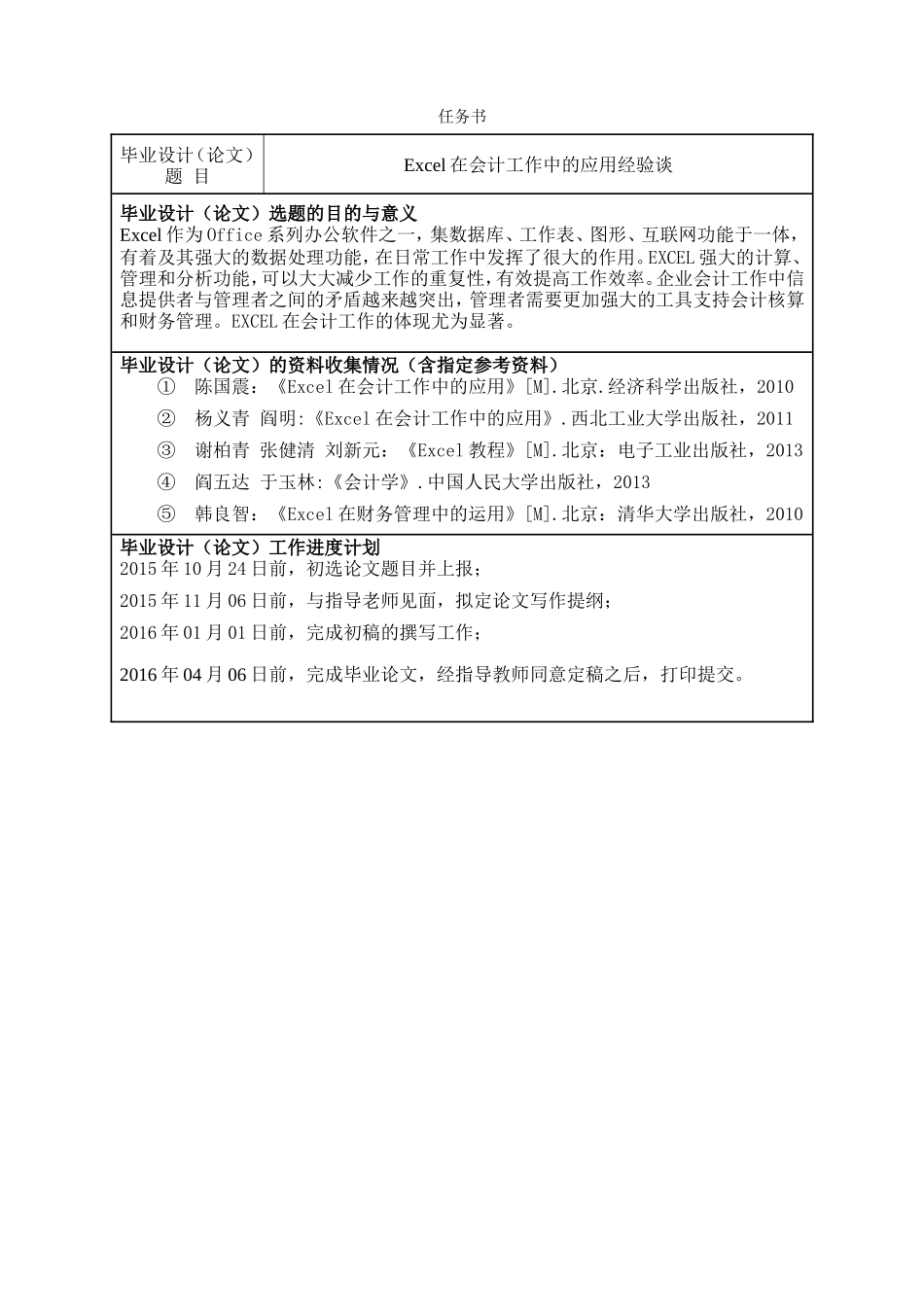 任务书

| 毕业设计（论文）题 目 | Excel 在会计工作中的应用经验谈 |
|---|---|

毕业设计（论文）选题的目的与意义
Excel 作为 Office 系列办公软件之一，集数据库、工作表、图形、互联网功能于一体，有着及其强大的数据处理功能，在日常工作中发挥了很大的作用。EXCEL 强大的计算、管理和分析功能，可以大大减少工作的重复性，有效提高工作效率。企业会计工作中信息提供者与管理者之间的矛盾越来越突出，管理者需要更加强大的工具支持会计核算和财务管理。EXCEL 在会计工作的体现尤为显著。

毕业设计（论文）的资料收集情况（含指定参考资料）
① 陈国震：《Excel 在会计工作中的应用》[M].北京.经济科学出版社，2010
② 杨义青 阎明:《Excel 在会计工作中的应用》.西北工业大学出版社，2011
③ 谢柏青 张健清 刘新元：《Excel 教程》[M].北京：电子工业出版社，2013
④ 阎五达 于玉林:《会计学》.中国人民大学出版社，2013
⑤ 韩良智：《Excel 在财务管理中的运用》[M].北京：清华大学出版社，2010

毕业设计（论文）工作进度计划
2015 年 10 月 24 日前，初选论文题目并上报；

2015 年 11 月 06 日前，与指导老师见面，拟定论文写作提纲；

2016 年 01 月 01 日前，完成初稿的撰写工作；

2016 年 04 月 06 日前，完成毕业论文，经指导教师同意定稿之后，打印提交。